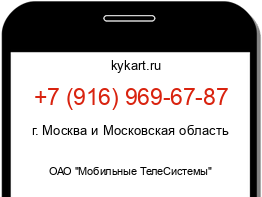 kykart.ru

+7 (916) 969-67-87

г. Москва и Московская область

ОАО "Мобильные ТелеСистемы"